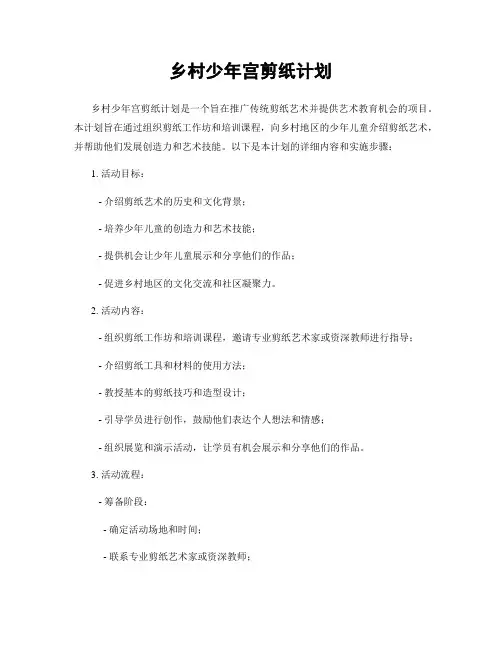 乡村少年宫剪纸计划

乡村少年宫剪纸计划是一个旨在推广传统剪纸艺术并提供艺术教育机会的项目。本计划旨在通过组织剪纸工作坊和培训课程，向乡村地区的少年儿童介绍剪纸艺术，并帮助他们发展创造力和艺术技能。以下是本计划的详细内容和实施步骤：

1. 活动目标：

- 介绍剪纸艺术的历史和文化背景；

- 培养少年儿童的创造力和艺术技能；

- 提供机会让少年儿童展示和分享他们的作品；

- 促进乡村地区的文化交流和社区凝聚力。

2. 活动内容：

- 组织剪纸工作坊和培训课程，邀请专业剪纸艺术家或资深教师进行指导；

- 介绍剪纸工具和材料的使用方法；

- 教授基本的剪纸技巧和造型设计；

- 引导学员进行创作，鼓励他们表达个人想法和情感；

- 组织展览和演示活动，让学员有机会展示和分享他们的作品。

3. 活动流程：

- 筹备阶段：

- 确定活动场地和时间；

- 联系专业剪纸艺术家或资深教师；